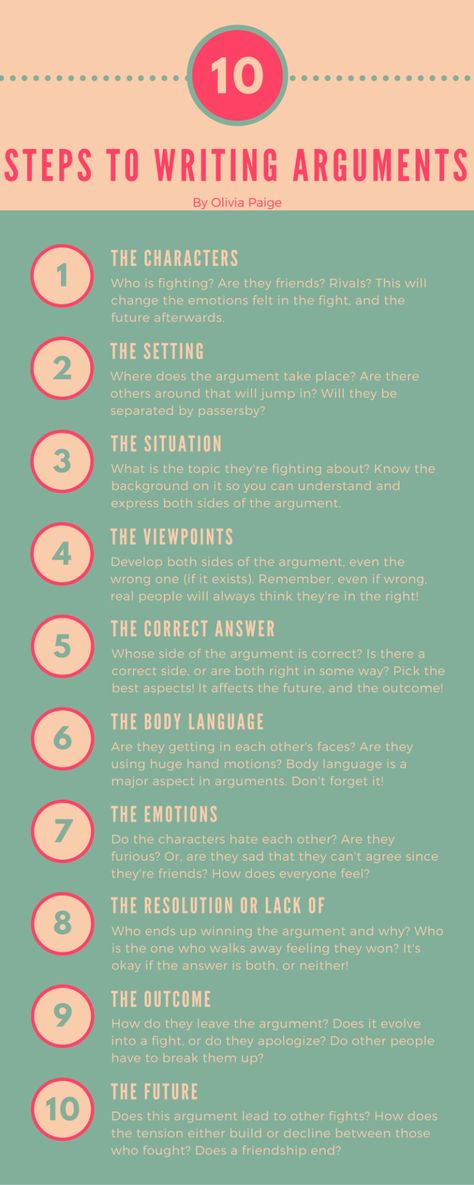 10

STEPS TO WRITING ARGUMENTS

By Olivia Paige

1

THE CHARACTERS

Who is fighting? Are they friends? Rivals? This will change the emotions felt in the fight, and the future afterwards.

2

THE SETTING

Where does the argument take place? Are there others around that will jump in? Will they be separated by passersby?

3

THE SITUATION

What is the topic they're fighting about? Know the background on it so you can understand and express both sides of the argument.

4

THE VIEWPOINTS

Develop both sides of the argument, even the wrong one (if it exists). Remember, even if wrong, real people will always think they're in the right!

5

THE CORRECT ANSWER

Whose side of the argument is correct? Is there a correct side, or are both right in some way? Pick the best aspects! It affects the future, and the outcome!

6

THE BODY LANGUAGE

Are they getting in each other's faces? Are they using huge hand motions? Body language is a major aspect in arguments. Don't forget it!

7

THE EMOTIONS

Do the characters hate each other? Are they furious? Or, are they sad that they can't agree since they're friends? How does everyone feel?

8

THE RESOLUTION OR LACK OF

Who ends up winning the argument and why? Who is the one who walks away feeling they won? It's okay if the answer is both, or neither!

9

THE OUTCOME

How do they leave the argument? Does it evolve into a fight, or do they apologize? Do other people have to break them up?

10

THE FUTURE

Does this argument lead to other fights? How does the tension either build or decline between those who fought? Does a friendship end?